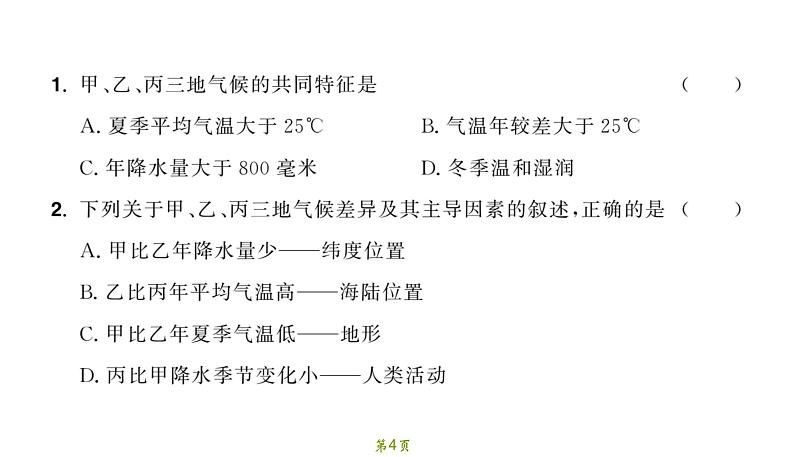 1. 甲、乙、丙三地气候的共同特征是 （　　）

A. 夏季平均气温大于 25℃

B. 气温年较差大于 25℃

C. 年降水量大于 800 毫米

D. 冬季温和湿润

2. 下列关于甲、乙、丙三地气候差异及其主导因素的叙述，正确的是 （　　）

A. 甲比乙年降水量少——纬度位置

B. 乙比丙年平均气温高——海陆位置

C. 甲比乙年夏季气温低——地形

D. 丙比甲降水季节变化小——人类活动

第4页